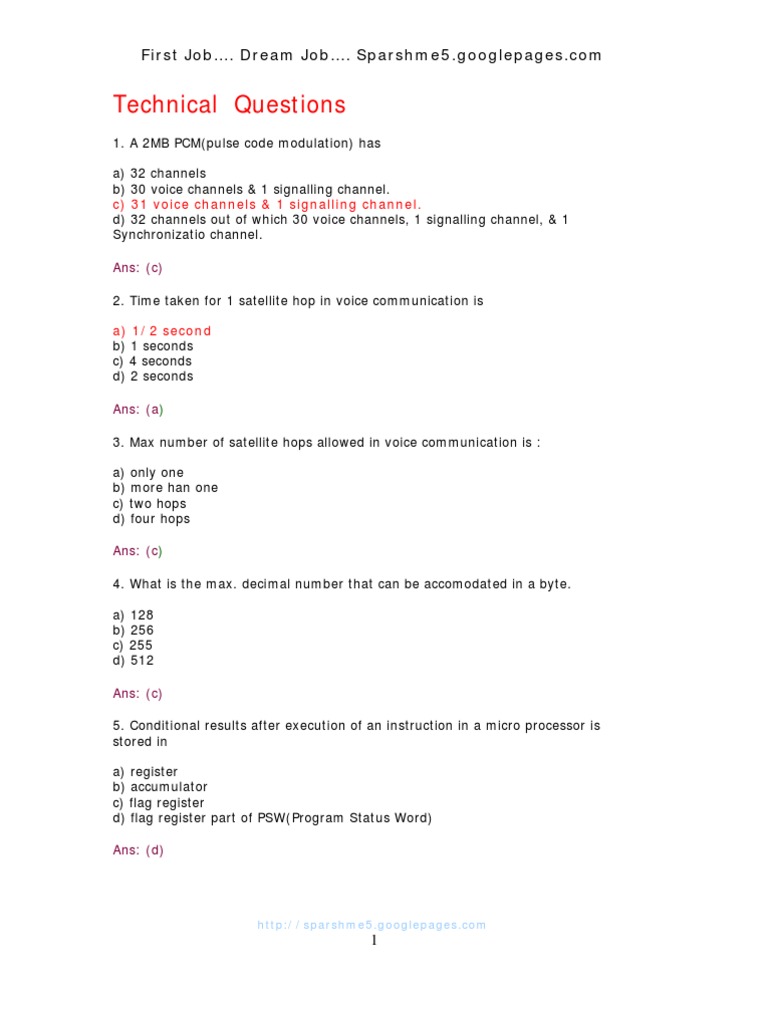 First Job.... Dream Job.... Sparshme5.googlepages.com

Technical Questions

1. A 2MB PCM(pulse code modulation) has

a) 32 channels
b) 30 voice channels & 1 signalling channel.
c) 31 voice channels & 1 signalling channel.
d) 32 channels out of which 30 voice channels, 1 signalling channel, & 1 Synchronizatio channel.

Ans: (c)

2. Time taken for 1 satellite hop in voice communication is

a) 1/2 second
b) 1 seconds
c) 4 seconds
d) 2 seconds

Ans: (a)

3. Max number of satellite hops allowed in voice communication is :

a) only one
b) more han one
c) two hops
d) four hops

Ans: (c)

4. What is the max. decimal number that can be accomodated in a byte.

a) 128
b) 256
c) 255
d) 512

Ans: (c)

5. Conditional results after execution of an instruction in a micro processor is stored in

a) register
b) accumulator
c) flag register
d) flag register part of PSW(Program Status Word)

Ans: (d)

http://sparshme5.googlepages.com
1